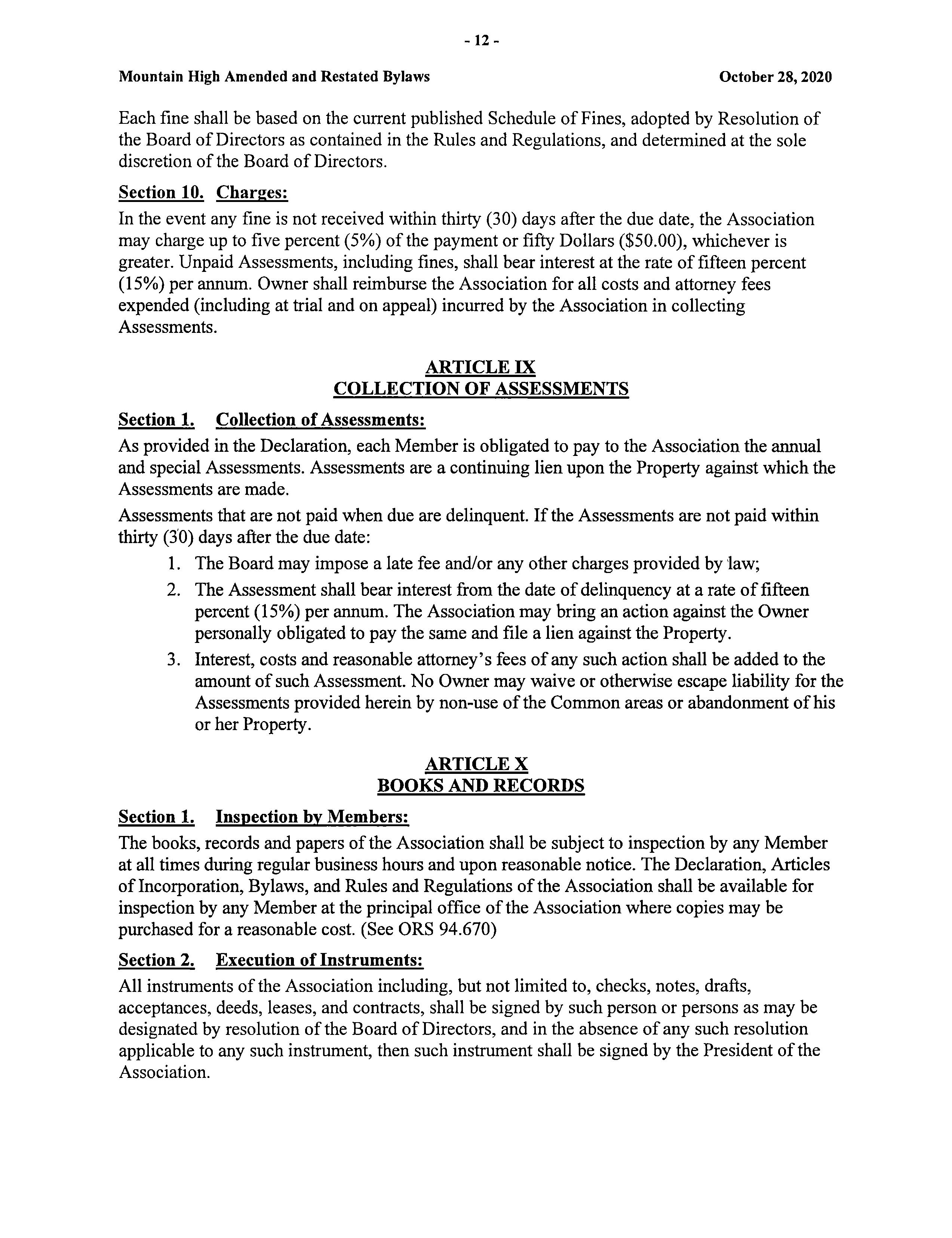 - 12 -

Mountain High Amended and Restated Bylaws October 28, 2020

Each fine shall be based on the current published Schedule of Fines, adopted by Resolution of the Board of Directors as contained in the Rules and Regulations, and determined at the sole discretion of the Board of Directors.

Section 10. Charges:

In the event any fine is not received within thirty (30) days after the due date, the Association may charge up to five percent (5%) of the payment or fifty Dollars ($50.00), whichever is greater. Unpaid Assessments, including fines, shall bear interest at the rate of fifteen percent (15%) per annum. Owner shall reimburse the Association for all costs and attorney fees expended (including at trial and on appeal) incurred by the Association in collecting Assessments.

ARTICLE IX
COLLECTION OF ASSESSMENTS

Section 1. Collection of Assessments:

As provided in the Declaration, each Member is obligated to pay to the Association the annual and special Assessments. Assessments are a continuing lien upon the Property against which the Assessments are made.

Assessments that are not paid when due are delinquent. If the Assessments are not paid within thirty (30) days after the due date:

1. The Board may impose a late fee and/or any other charges provided by law;
2. The Assessment shall bear interest from the date of delinquency at a rate of fifteen percent (15%) per annum. The Association may bring an action against the Owner personally obligated to pay the same and file a lien against the Property.
3. Interest, costs and reasonable attorney's fees of any such action shall be added to the amount of such Assessment. No Owner may waive or otherwise escape liability for the Assessments provided herein by non-use of the Common areas or abandonment of his or her Property.

ARTICLE X
BOOKS AND RECORDS

Section 1. Inspection by Members:

The books, records and papers of the Association shall be subject to inspection by any Member at all times during regular business hours and upon reasonable notice. The Declaration, Articles of Incorporation, Bylaws, and Rules and Regulations of the Association shall be available for inspection by any Member at the principal office of the Association where copies may be purchased for a reasonable cost. (See ORS 94.670)

Section 2. Execution of Instruments:

All instruments of the Association including, but not limited to, checks, notes, drafts, acceptances, deeds, leases, and contracts, shall be signed by such person or persons as may be designated by resolution of the Board of Directors, and in the absence of any such resolution applicable to any such instrument, then such instrument shall be signed by the President of the Association.